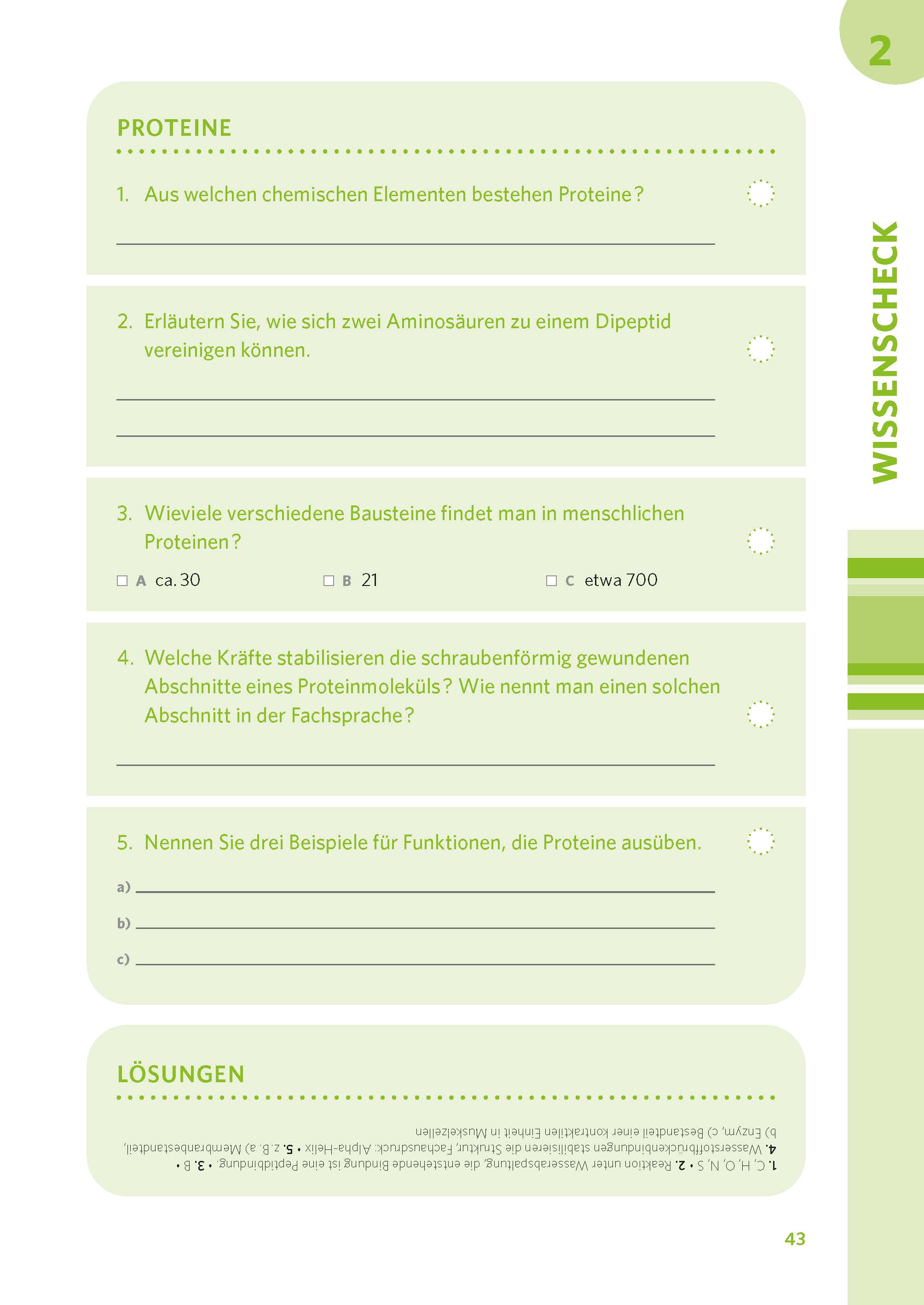 2

WISSENSCHECK

PROTEINE

1. Aus welchen chemischen Elementen bestehen Proteine?

____

2. Erläutern Sie, wie sich zwei Aminosäuren zu einem Dipeptid vereinigen können.

____

____

3. Wieviele verschiedene Bausteine findet man in menschlichen Proteinen?

☐ A ca. 30 ☐ B 21 ☐ C etwa 700

4. Welche Kräfte stabilisieren die schraubenförmig gewundenen Abschnitte eines Proteinmoleküls? Wie nennt man einen solchen Abschnitt in der Fachsprache?

____

5. Nennen Sie drei Beispiele für Funktionen, die Proteine ausüben.

a) ____

b) ____

c) ____

LÖSUNGEN

1. C, H, O, N, S • 2. Reaktion unter Wasserabspaltung, die entstehende Bindung ist eine Peptidbindung. • 3. B • 4. Wasserstoffbrückenbindungen stabilisieren die Struktur, Fachausdruck: Alpha-Helix • 5. z. B. a) Membranbestandteil, b) Enzym, c) Bestandteil einer kontraktilen Einheit in Muskelzellen

43